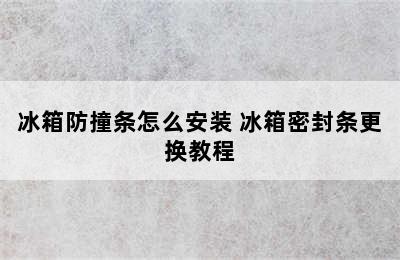 冰箱防撞条怎么安装 冰箱密封条更换教程